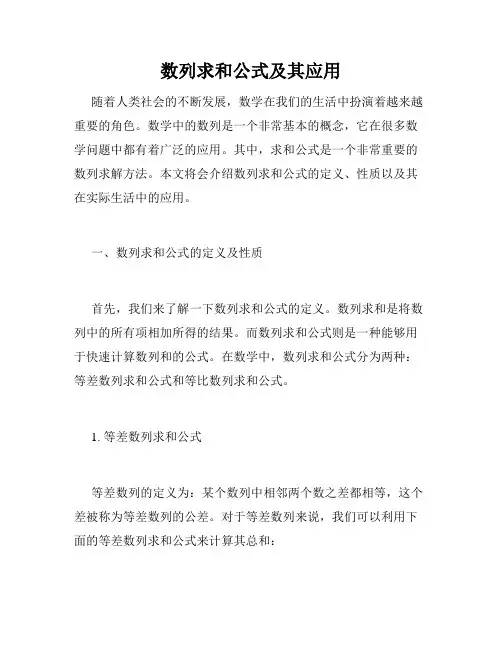 数列求和公式及其应用

随着人类社会的不断发展，数学在我们的生活中扮演着越来越重要的角色。数学中的数列是一个非常基本的概念，它在很多数学问题中都有着广泛的应用。其中，求和公式是一个非常重要的数列求解方法。本文将会介绍数列求和公式的定义、性质以及其在实际生活中的应用。

一、数列求和公式的定义及性质

首先，我们来了解一下数列求和公式的定义。数列求和是将数列中的所有项相加所得的结果。而数列求和公式则是一种能够用于快速计算数列和的公式。在数学中，数列求和公式分为两种：等差数列求和公式和等比数列求和公式。

1. 等差数列求和公式

等差数列的定义为：某个数列中相邻两个数之差都相等，这个差被称为等差数列的公差。对于等差数列来说，我们可以利用下面的等差数列求和公式来计算其总和：